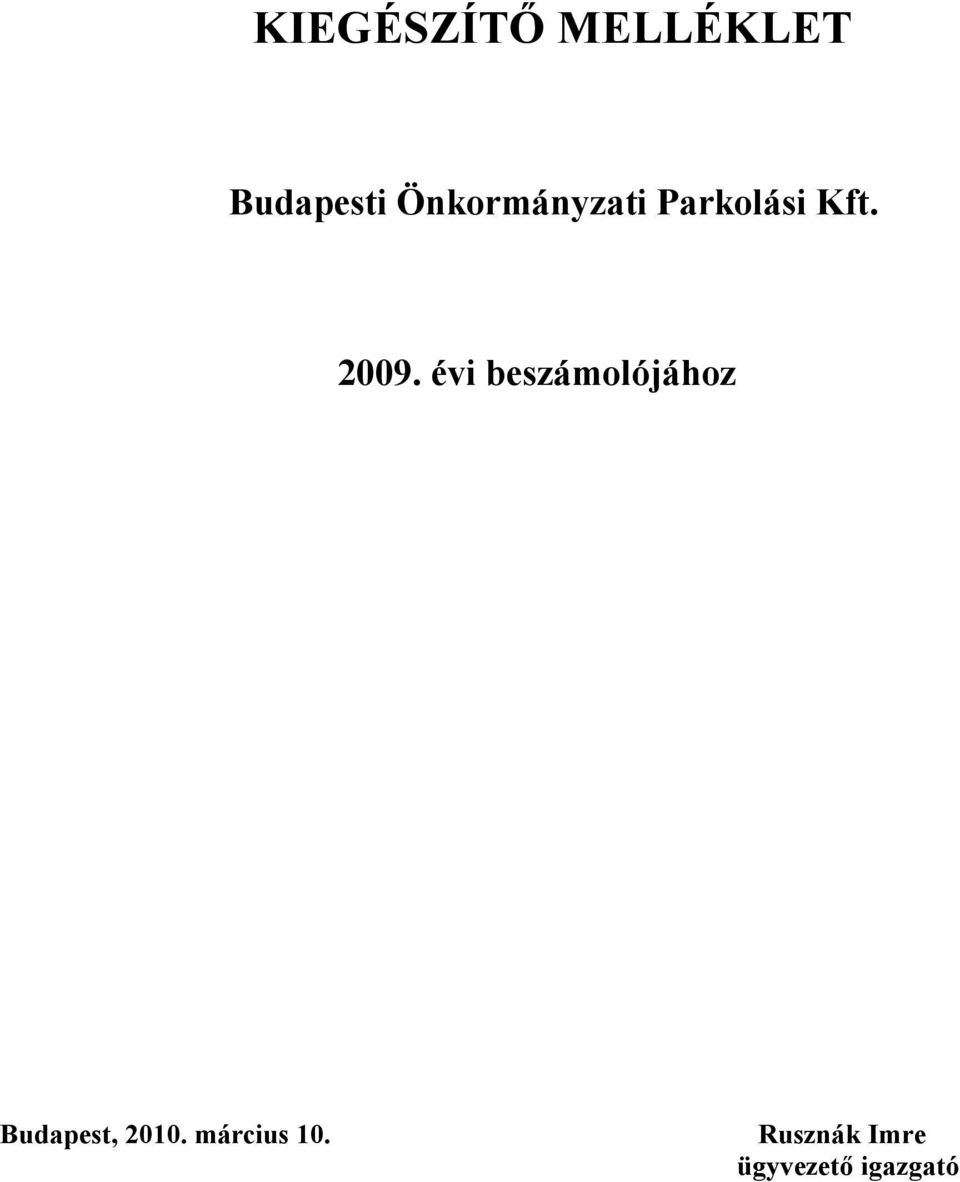 KIEGÉSZÍTŐ MELLÉKLET

Budapesti Önkormányzati Parkolási Kft.

2009. évi beszámolójához

Budapest, 2010. március 10.

Rusznák Imre
ügyvezető igazgató